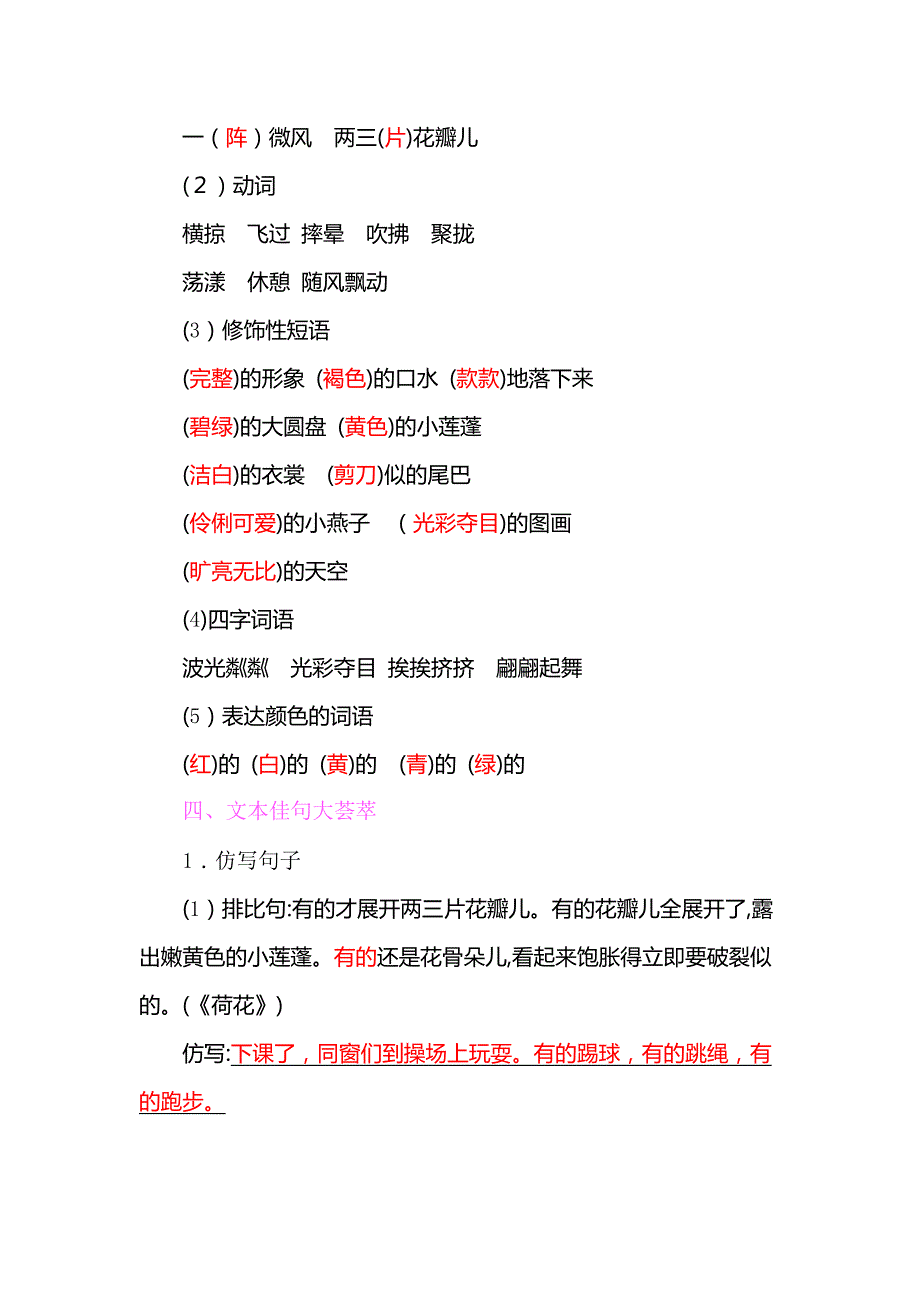 一（阵）微风　两三(片)花瓣儿

（2）动词

横掠　飞过　摔晕　吹拂　聚拢

荡漾　休憩　随风飘动

(3）修饰性短语

(完整)的形象 (褐色)的口水 (款款)地落下来

(碧绿)的大圆盘 (黄色)的小莲蓬

(洁白)的衣裳　(剪刀)似的尾巴

(伶俐可爱)的小燕子　(光彩夺目)的图画

(旷亮无比)的天空

(4)四字词语

波光粼粼　光彩夺目　挨挨挤挤　翩翩起舞

(5）表达颜色的词语

(红)的 (白)的 (黄)的　(青)的 (绿)的

四、文本佳句大荟萃

1．仿写句子

(1）排比句:有的才展开两三片花瓣儿。有的花瓣儿全展开了,露出嫩黄色的小莲蓬。有的还是花骨朵儿,看起来饱胀得立即要破裂似的。(《荷花》)

仿写:下课了，同窗们到操场上玩耍。有的踢球，有的跳绳，有的跑步。